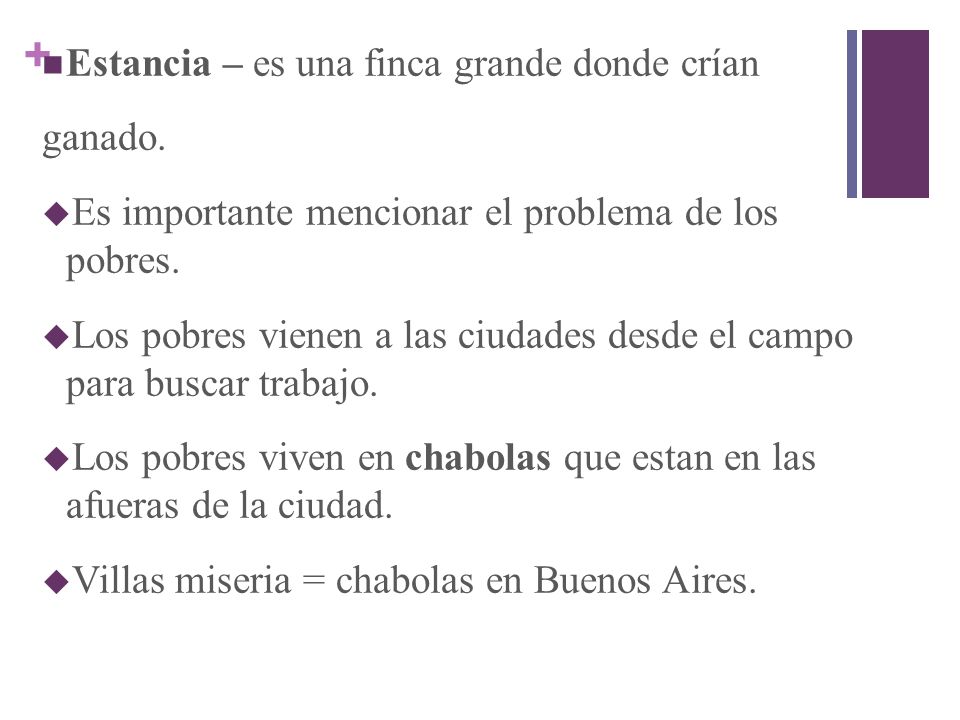 +
Estancia – es una finca grande donde crían ganado.

Es importante mencionar el problema de los pobres.

Los pobres vienen a las ciudades desde el campo para buscar trabajo.

Los pobres viven en chabolas que estan en las afueras de la ciudad.

Villas miseria = chabolas en Buenos Aires.